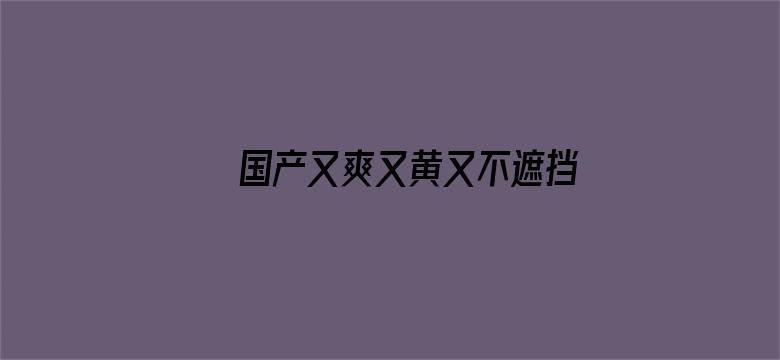 国产又爽又黄又不遮挡